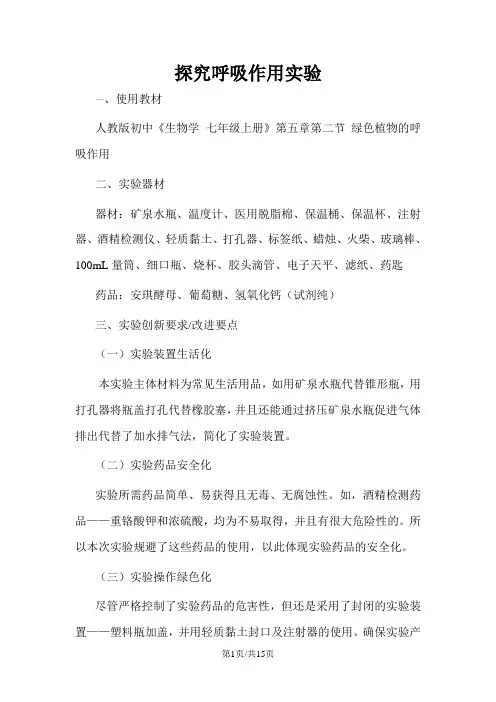 探究呼吸作用实验

一、使用教材

人教版初中《生物学 七年级上册》第五章第二节 绿色植物的呼吸作用

二、实验器材

器材：矿泉水瓶、温度计、医用脱脂棉、保温桶、保温杯、注射器、酒精检测仪、轻质黏土、打孔器、标签纸、蜡烛、火柴、玻璃棒、100mL 量筒、细口瓶、烧杯、胶头滴管、电子天平、滤纸、药匙

药品：安琪酵母、葡萄糖、氢氧化钙（试剂纯）

三、实验创新要求/改进要点

（一）实验装置生活化

本实验主体材料为常见生活用品，如用矿泉水瓶代替锥形瓶，用打孔器将瓶盖打孔代替橡胶塞，并且还能通过挤压矿泉水瓶促进气体排出代替了加水排气法，简化了实验装置。

（二）实验药品安全化

实验所需药品简单、易获得且无毒、无腐蚀性。如，酒精检测药品——重铬酸钾和浓硫酸，均为不易取得，并且有很大危险性的。所以本次实验规避了这些药品的使用，以此体现实验药品的安全化。

（三）实验操作绿色化

尽管严格控制了实验药品的危害性，但还是采用了封闭的实验装置——塑料瓶加盖，并用轻质黏土封口及注射器的使用。确保实验产

第1页/共15页